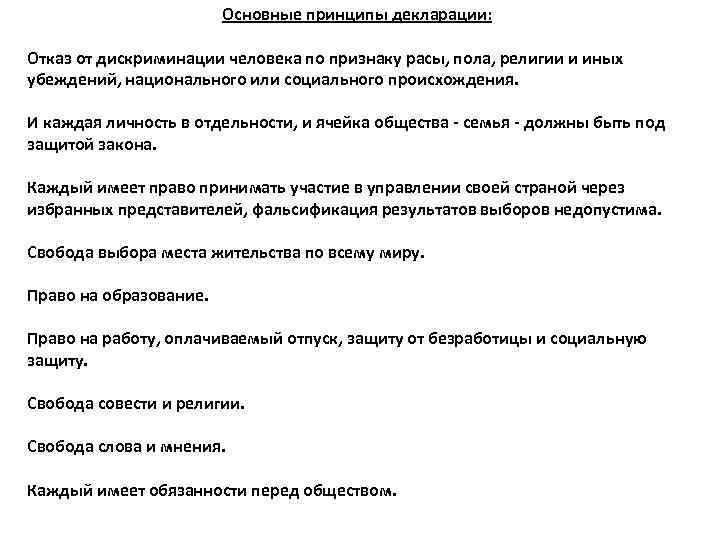 Основные принципы декларации:

Отказ от дискриминации человека по признаку расы, пола, религии и иных убеждений, национального или социального происхождения.

И каждая личность в отдельности, и ячейка общества - семья - должны быть под защитой закона.

Каждый имеет право принимать участие в управлении своей страной через избранных представителей, фальсификация результатов выборов недопустима.

Свобода выбора места жительства по всему миру.

Право на образование.

Право на работу, оплачиваемый отпуск, защиту от безработицы и социальную защиту.

Свобода совести и религии.

Свобода слова и мнения.

Каждый имеет обязанности перед обществом.